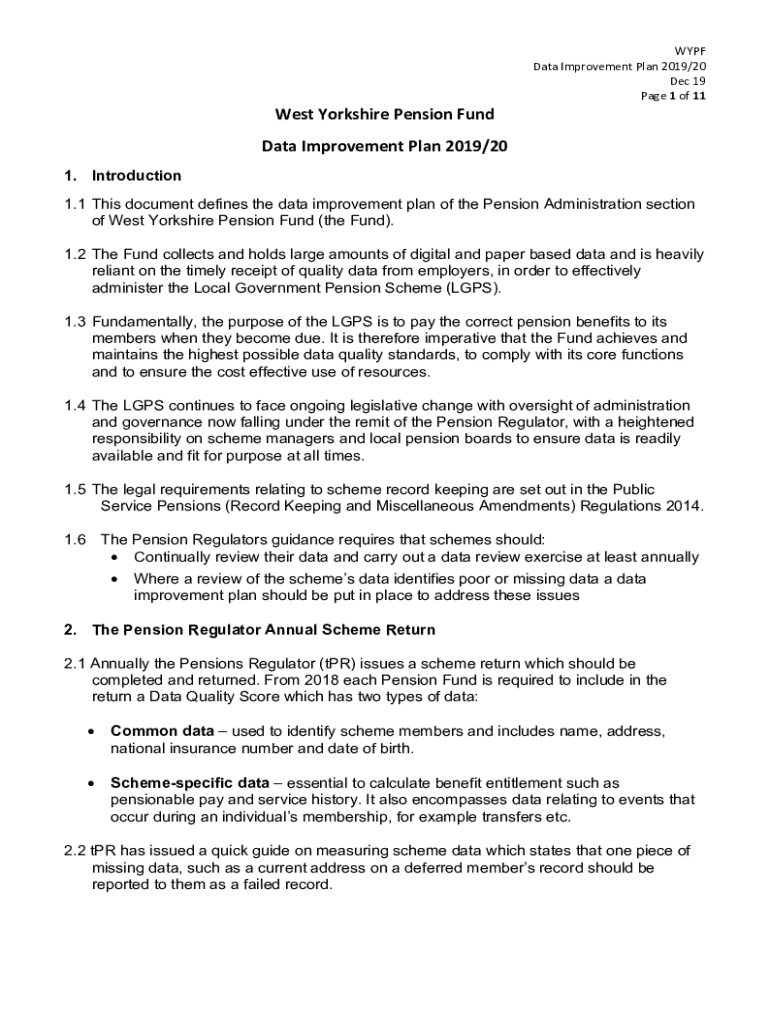 WYPF
Data Improvement Plan 2019/20
Dec 19
Page 1 of 11

West Yorkshire Pension Fund

Data Improvement Plan 2019/20

1. Introduction

1.1 This document defines the data improvement plan of the Pension Administration section of West Yorkshire Pension Fund (the Fund).

1.2 The Fund collects and holds large amounts of digital and paper based data and is heavily reliant on the timely receipt of quality data from employers, in order to effectively administer the Local Government Pension Scheme (LGPS).

1.3 Fundamentally, the purpose of the LGPS is to pay the correct pension benefits to its members when they become due. It is therefore imperative that the Fund achieves and maintains the highest possible data quality standards, to comply with its core functions and to ensure the cost effective use of resources.

1.4 The LGPS continues to face ongoing legislative change with oversight of administration and governance now falling under the remit of the Pension Regulator, with a heightened responsibility on scheme managers and local pension boards to ensure data is readily available and fit for purpose at all times.

1.5 The legal requirements relating to scheme record keeping are set out in the Public Service Pensions (Record Keeping and Miscellaneous Amendments) Regulations 2014.

1.6 The Pension Regulators guidance requires that schemes should:
• Continually review their data and carry out a data review exercise at least annually
• Where a review of the scheme's data identifies poor or missing data a data improvement plan should be put in place to address these issues

2. The Pension Regulator Annual Scheme Return

2.1 Annually the Pensions Regulator (tPR) issues a scheme return which should be completed and returned. From 2018 each Pension Fund is required to include in the return a Data Quality Score which has two types of data:

• Common data – used to identify scheme members and includes name, address, national insurance number and date of birth.

• Scheme-specific data – essential to calculate benefit entitlement such as pensionable pay and service history. It also encompasses data relating to events that occur during an individual's membership, for example transfers etc.

2.2 tPR has issued a quick guide on measuring scheme data which states that one piece of missing data, such as a current address on a deferred member's record should be reported to them as a failed record.